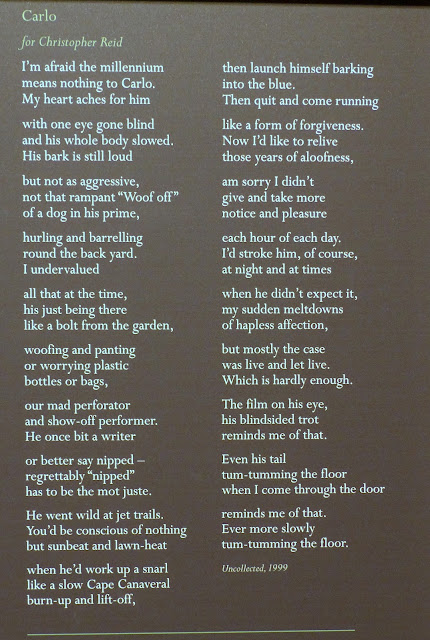 Carlo

for Christopher Reid

I'm afraid the millennium
means nothing to Carlo.
My heart aches for him

with one eye gone blind
and his whole body slowed.
His bark is still loud

but not as aggressive,
not that rampant "Woof off"
of a dog in his prime,

hurling and barrelling
round the back yard.
I undervalued

all that at the time,
his just being there
like a bolt from the garden,

woofing and panting
or worrying plastic
bottles or bags,

our mad perforator
and show-off performer.
He once bit a writer

or better say nipped –
regrettably "nipped"
has to be the mot juste.

He went wild at jet trails.
You'd be conscious of nothing
but sunbeat and lawn-heat

when he'd work up a snarl
like a slow Cape Canaveral
burn-up and lift-off,

then launch himself barking
into the blue.
Then quit and come running

like a form of forgiveness.
Now I'd like to relive
those years of aloofness,

am sorry I didn't
give and take more
notice and pleasure

each hour of each day.
I'd stroke him, of course,
at night and at times

when he didn't expect it,
my sudden meltdowns
of hapless affection,

but mostly the case
was live and let live.
Which is hardly enough.

The film on his eye,
his blindsided trot
reminds me of that.

Even his tail
tum-tumming the floor
when I come through the door

reminds me of that.
Ever more slowly
tum-tumming the floor.

Uncollected, 1999